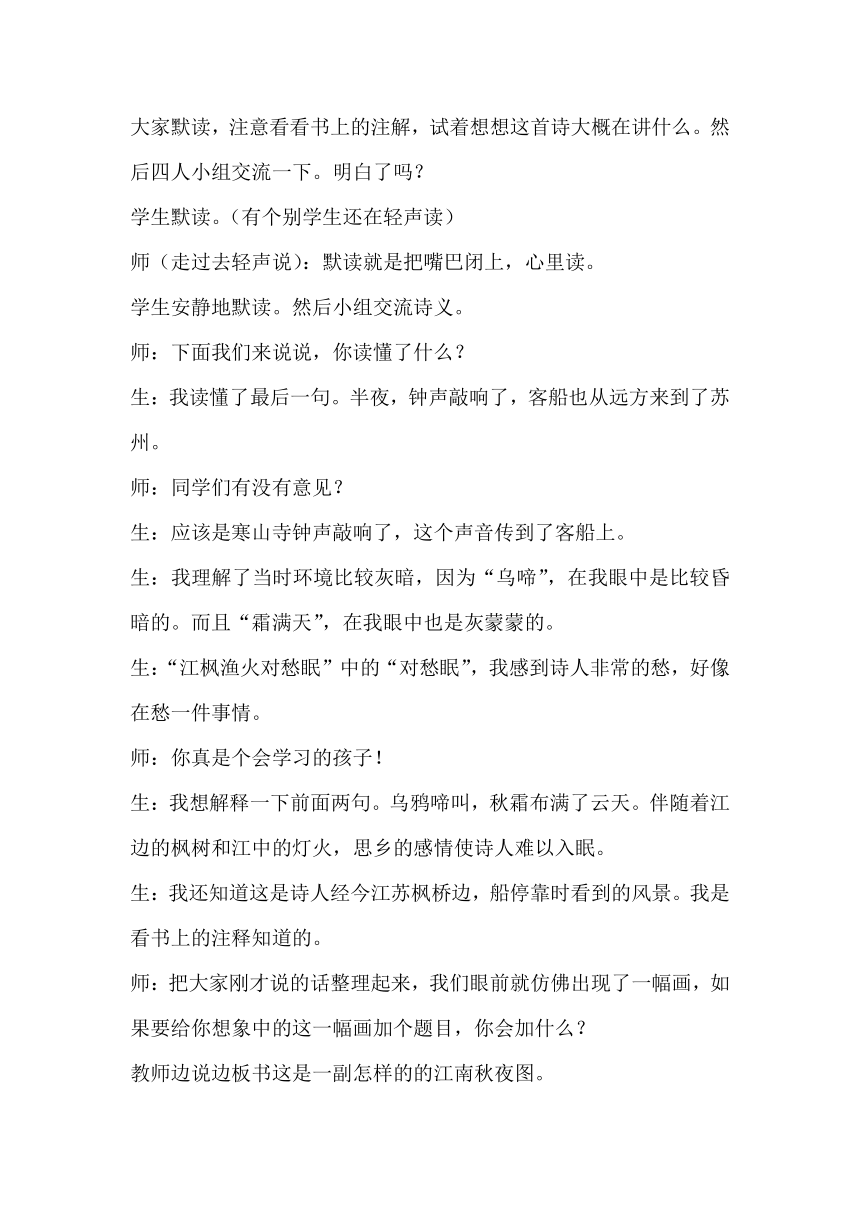 大家默读，注意看看书上的注解，试着想想这首诗大概在讲什么。然后四人小组交流一下。明白了吗？

学生默读。（有个别学生还在轻声读）

师（走过去轻声说）：默读就是把嘴巴闭上，心里读。

学生安静地默读。然后小组交流诗义。

师：下面我们来说说，你读懂了什么？

生：我读懂了最后一句。半夜，钟声敲响了，客船也从远方来到了苏州。

师：同学们有没有意见？

生：应该是寒山寺钟声敲响了，这个声音传到了客船上。

生：我理解了当时环境比较灰暗，因为“乌啼”，在我眼中是比较昏暗的。而且“霜满天”，在我眼中也是灰蒙蒙的。

生：“江枫渔火对愁眠”中的“对愁眠”，我感到诗人非常的愁，好像在愁一件事情。

师：你真是个会学习的孩子！

生：我想解释一下前面两句。乌鸦啼叫，秋霜布满了云天。伴随着江边的枫树和江中的灯火，思乡的感情使诗人难以入眠。

生：我还知道这是诗人经今江苏枫桥边，船停靠时看到的风景。我是看书上的注释知道的。

师：把大家刚才说的话整理起来，我们眼前就仿佛出现了一幅画，如果要给你想象中的这一幅画加个题目，你会加什么？

教师边说边板书这是一副怎样的的江南秋夜图。